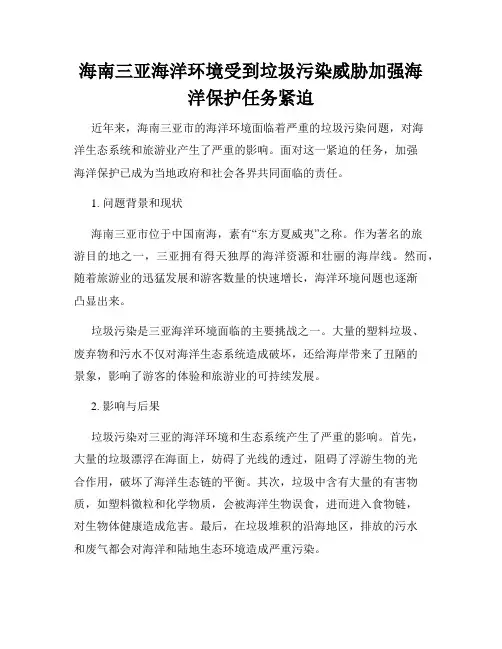 海南三亚海洋环境受到垃圾污染威胁加强海洋保护任务紧迫

近年来，海南三亚市的海洋环境面临着严重的垃圾污染问题，对海洋生态系统和旅游业产生了严重的影响。面对这一紧迫的任务，加强海洋保护已成为当地政府和社会各界共同面临的责任。

1. 问题背景和现状

海南三亚市位于中国南海，素有“东方夏威夷”之称。作为著名的旅游目的地之一，三亚拥有得天独厚的海洋资源和壮丽的海岸线。然而，随着旅游业的迅猛发展和游客数量的快速增长，海洋环境问题也逐渐凸显出来。

垃圾污染是三亚海洋环境面临的主要挑战之一。大量的塑料垃圾、废弃物和污水不仅对海洋生态系统造成破坏，还给海岸带来了丑陋的景象，影响了游客的体验和旅游业的可持续发展。

2. 影响与后果

垃圾污染对三亚的海洋环境和生态系统产生了严重的影响。首先，大量的垃圾漂浮在海面上，妨碍了光线的透过，阻碍了浮游生物的光合作用，破坏了海洋生态链的平衡。其次，垃圾中含有大量的有害物质，如塑料微粒和化学物质，会被海洋生物误食，进而进入食物链，对生物体健康造成危害。最后，在垃圾堆积的沿海地区，排放的污水和废气都会对海洋和陆地生态环境造成严重污染。